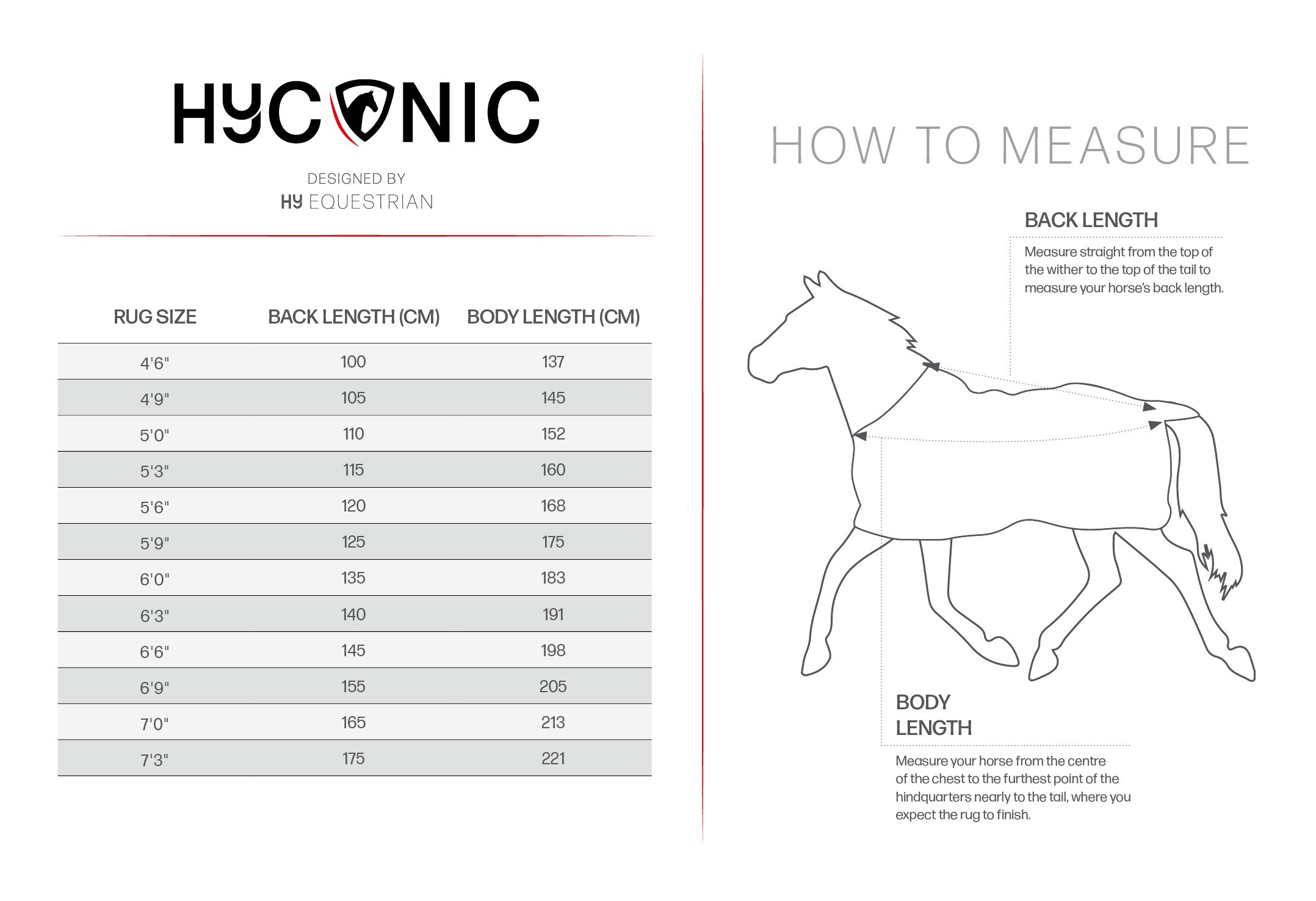 HYCONIC

DESIGNED BY
HY EQUESTRIAN

| RUG SIZE | BACK LENGTH (CM) | BODY LENGTH (CM) |
|---|---|---|
| 4'6" | 100 | 137 |
| 4'9" | 105 | 145 |
| 5'0" | 110 | 152 |
| 5'3" | 115 | 160 |
| 5'6" | 120 | 168 |
| 5'9" | 125 | 175 |
| 6'0" | 135 | 183 |
| 6'3" | 140 | 191 |
| 6'6" | 145 | 198 |
| 6'9" | 155 | 205 |
| 7'0" | 165 | 213 |
| 7'3" | 175 | 221 |

HOW TO MEASURE

BACK LENGTH

Measure straight from the top of the wither to the top of the tail to measure your horse's back length.

BODY LENGTH

Measure your horse from the centre of the chest to the furthest point of the hindquarters nearly to the tail, where you expect the rug to finish.